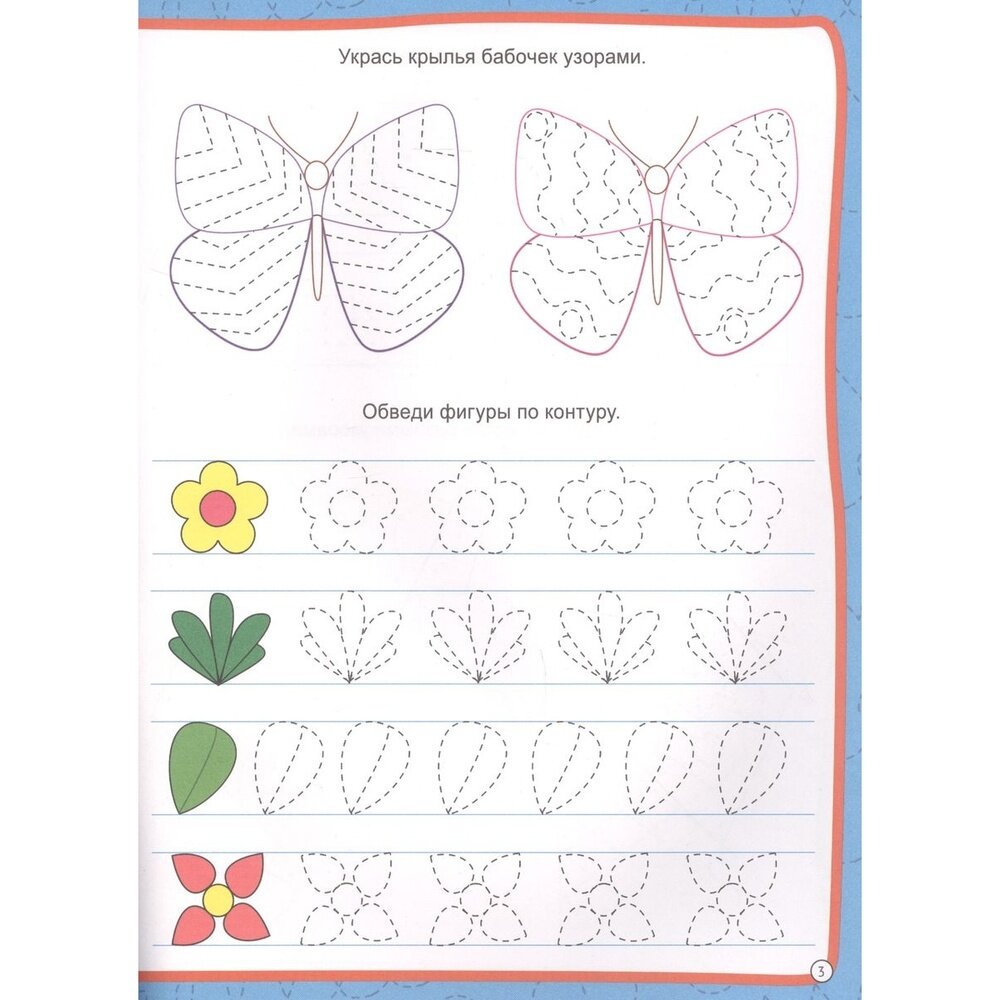 Укрась крылья бабочек узорами.

Обведи фигуры по контуру.

3